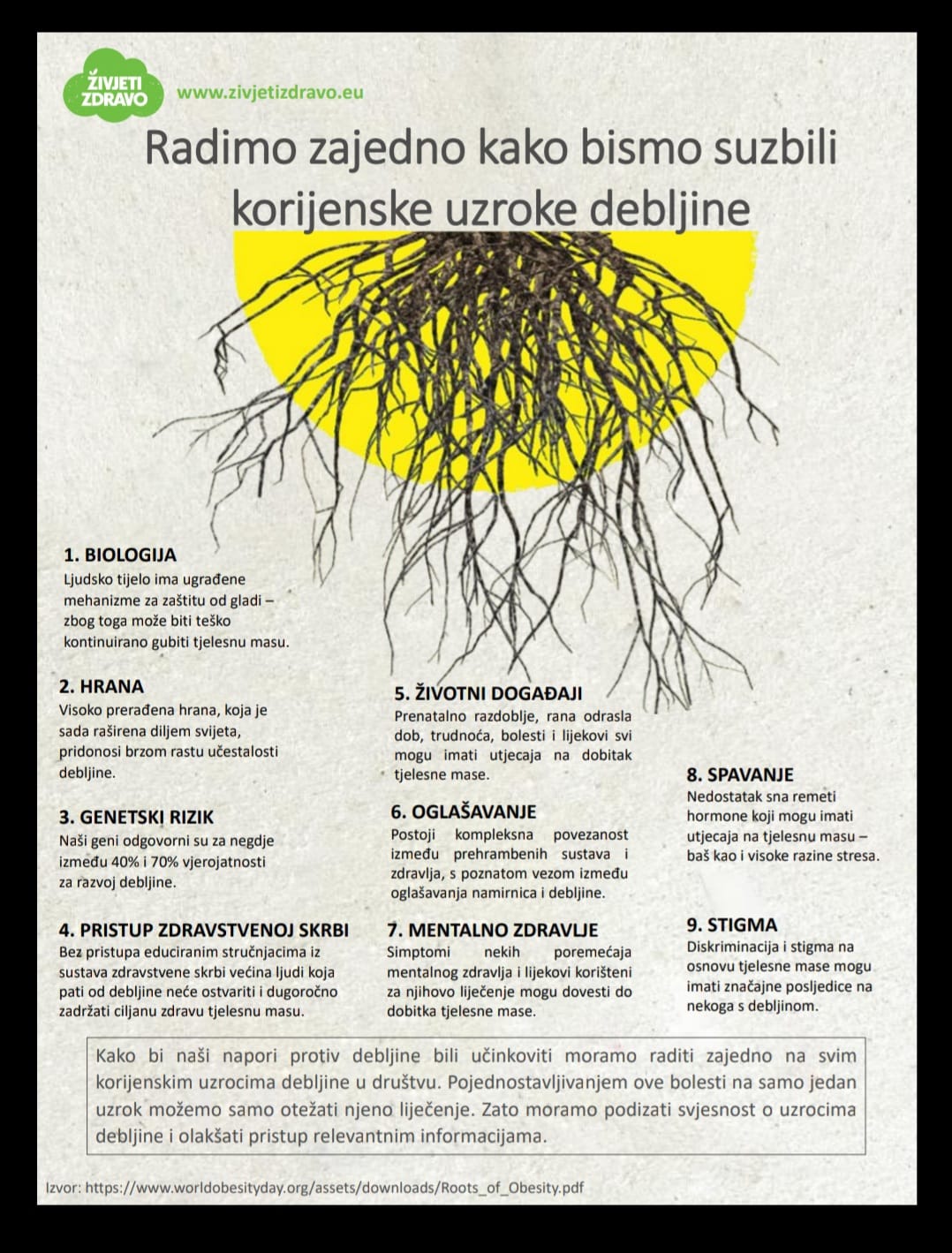 ŽIVJETI ZDRAVO

www.zivjetizdravo.eu

Radimo zajedno kako bismo suzbili korijenske uzroke debljine

1. BIOLOGIJA
Ljudsko tijelo ima ugrađene mehanizme za zaštitu od gladi – zbog toga može biti teško kontinuirano gubiti tjelesnu masu.

2. HRANA
Visoko prerađena hrana, koja je sada raširena diljem svijeta, pridonosi brzom rastu učestalosti debljine.

3. GENETSKI RIZIK
Naši geni odgovorni su za negdje između 40% i 70% vjerojatnosti za razvoj debljine.

4. PRISTUP ZDRAVSTVENOJ SKRBI
Bez pristupa educiranim stručnjacima iz sustava zdravstvene skrbi većina ljudi koja pati od debljine neće ostvariti i dugoročno zadržati ciljanu zdravu tjelesnu masu.

5. ŽIVOTNI DOGAĐAJI
Prenatalno razdoblje, rana odrasla dob, trudnoća, bolesti i lijekovi svi mogu imati utjecaja na dobitak tjelesne mase.

6. OGLAŠAVANJE
Postoji kompleksna povezanost između prehrambenih sustava i zdravlja, s poznatom vezom između oglašavanja namirnica i debljine.

7. MENTALNO ZDRAVLJE
Simptomi nekih poremećaja mentalnog zdravlja i lijekovi korišteni za njihovo liječenje mogu dovesti do dobitka tjelesne mase.

8. SPAVANJE
Nedostatak sna remeti hormone koji mogu imati utjecaja na tjelesnu masu – baš kao i visoke razine stresa.

9. STIGMA
Diskriminacija i stigma na osnovu tjelesne mase mogu imati značajne posljedice na nekoga s debljinom.

Kako bi naši napori protiv debljine bili učinkoviti moramo raditi zajedno na svim korijenskim uzrocima debljine u društvu. Pojednostavljivanjem ove bolesti na samo jedan uzrok možemo samo otežati njeno liječenje. Zato moramo podizati svjesnost o uzrocima debljine i olakšati pristup relevantnim informacijama.

Izvor: https://www.worldobesityday.org/assets/downloads/Roots_of_Obesity.pdf